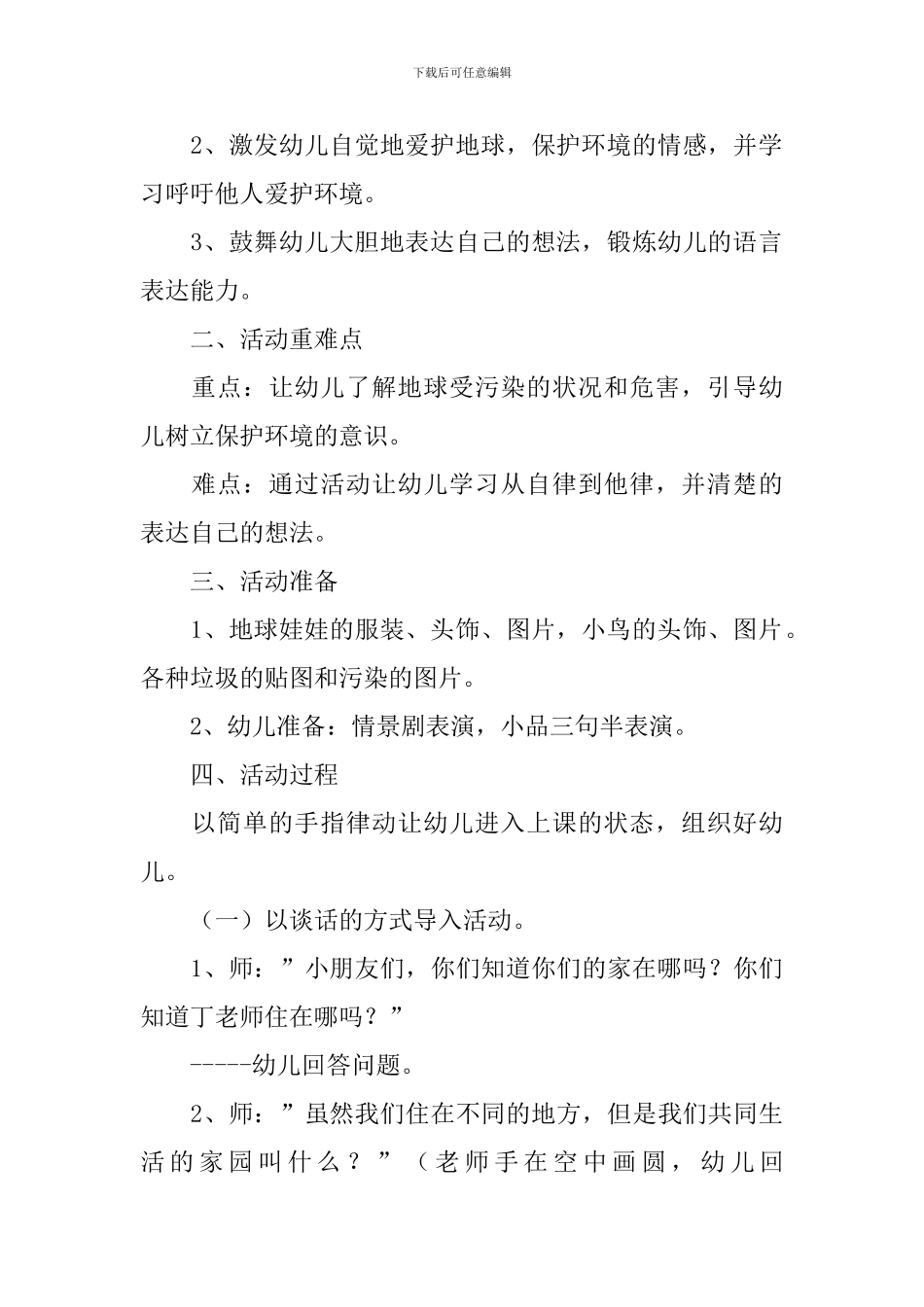 下载后可任意编辑

2、激发幼儿自觉地爱护地球，保护环境的情感，并学习呼吁他人爱护环境。

3、鼓舞幼儿大胆地表达自己的想法，锻炼幼儿的语言表达能力。

二、活动重难点

重点：让幼儿了解地球受污染的状况和危害，引导幼儿树立保护环境的意识。

难点：通过活动让幼儿学习从自律到他律，并清楚的表达自己的想法。

三、活动准备

1、地球娃娃的服装、头饰、图片，小鸟的头饰、图片。各种垃圾的贴图和污染的图片。

2、幼儿准备：情景剧表演，小品三句半表演。

四、活动过程

以简单的手指律动让幼儿进入上课的状态，组织好幼儿。

（一）以谈话的方式导入活动。

1、师：”小朋友们，你们知道你们的家在哪吗？你们知道丁老师住在哪吗？”

-----幼儿回答问题。

2、师：”虽然我们住在不同的地方，但是我们共同生活的家园叫什么？”（老师手在空中画圆，幼儿回